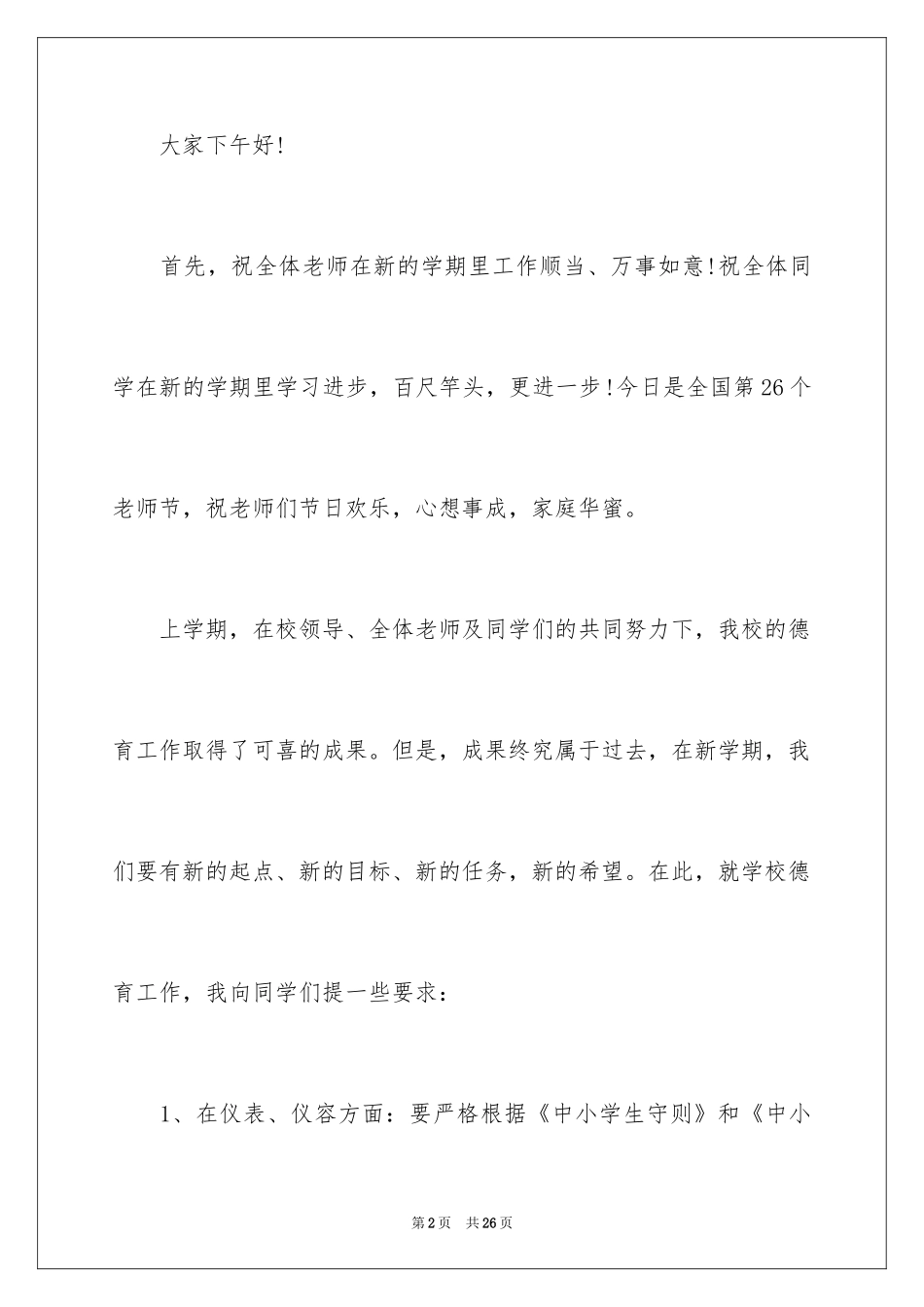 大家下午好!

首先，祝全体老师在新的学期里工作顺当、万事如意!祝全体同学在新的学期里学习进步，百尺竿头，更进一步!今日是全国第26个老师节，祝老师们节日欢乐，心想事成，家庭华蜜。

上学期，在校领导、全体老师及同学们的共同努力下，我校的德育工作取得了可喜的成果。但是，成果终究属于过去，在新学期，我们要有新的起点、新的目标、新的任务，新的希望。在此，就学校德育工作，我向同学们提一些要求：

1、在仪表、仪容方面：要严格根据《中小学生守则》和《中小

第2页　共26页